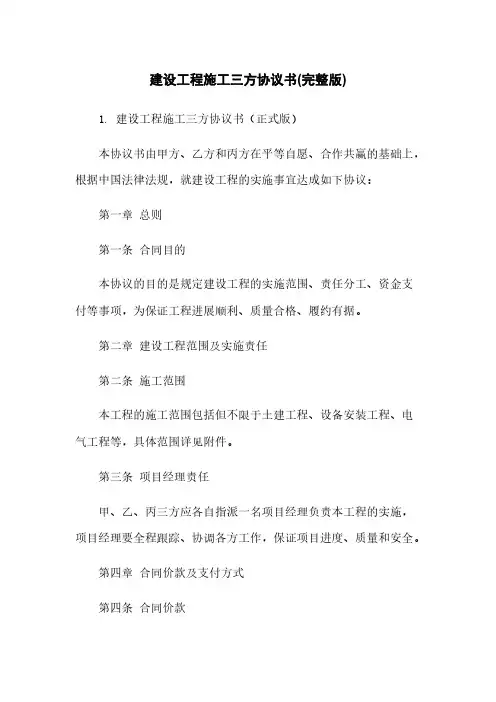 建设工程施工三方协议书(完整版)

1. 建设工程施工三方协议书（正式版）

本协议书由甲方、乙方和丙方在平等自愿、合作共赢的基础上，根据中国法律法规，就建设工程的实施事宜达成如下协议：

第一章 总则

第一条 合同目的

本协议的目的是规定建设工程的实施范围、责任分工、资金支付等事项，为保证工程进展顺利、质量合格、履约有据。

第二章 建设工程范围及实施责任

第二条 施工范围

本工程的施工范围包括但不限于土建工程、设备安装工程、电气工程等，具体范围详见附件。

第三条 项目经理责任

甲、乙、丙三方应各自指派一名项目经理负责本工程的实施，项目经理要全程跟踪、协调各方工作，保证项目进度、质量和安全。

第四章 合同价款及支付方式

第四条 合同价款